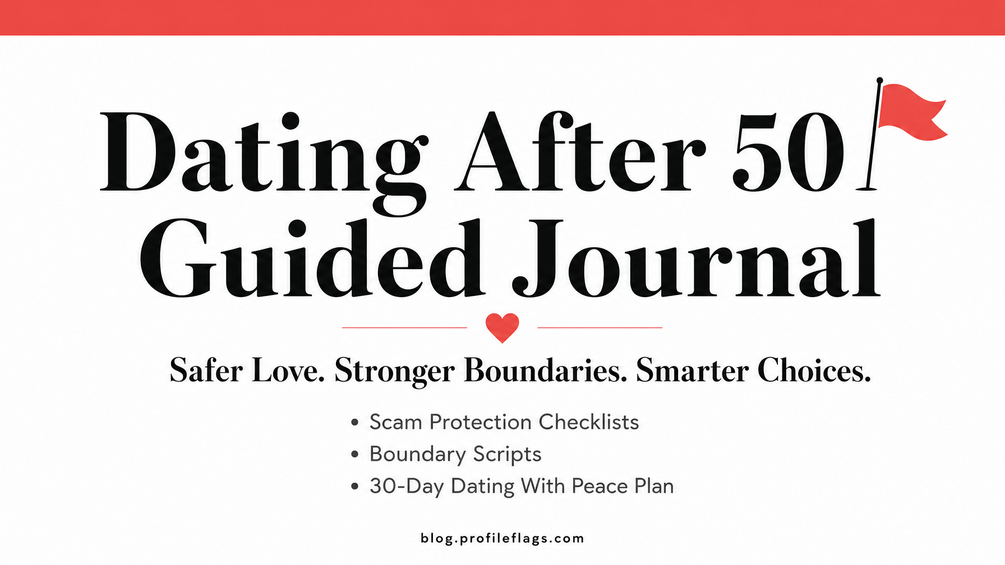 Dating After 50
Guided Journal

Safer Love. Stronger Boundaries. Smarter Choices.

• Scam Protection Checklists
• Boundary Scripts
• 30-Day Dating With Peace Plan

blog.profileflags.com